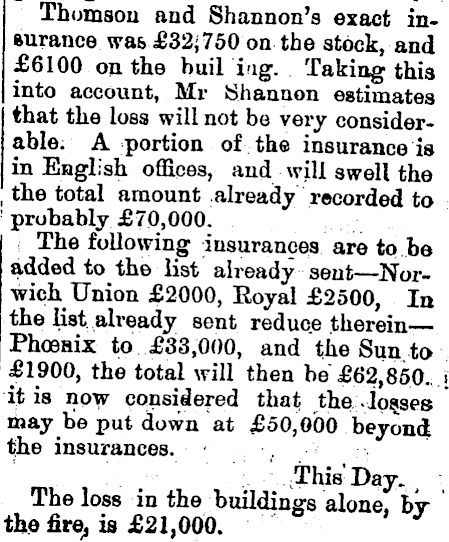 Thomson and Shannon's exact insurance was £32,750 on the stock, and £6100 on the buil ing. Taking this into account, Mr Shannon estimates that the loss will not be very considerable. A portion of the insurance is in English offices, and will swell the the total amount already recorded to probably £70,000.

The following insurances are to be added to the list already sent—Norwich Union £2000, Royal £2500, In the list already sent reduce therein—Phœnix to £33,000, and the Sun to £1900, the total will then be £62,850. it is now considered that the losses may be put down at £50,000 beyond the insurances.

This Day.

The loss in the buildings alone, by the fire, is £21,000.